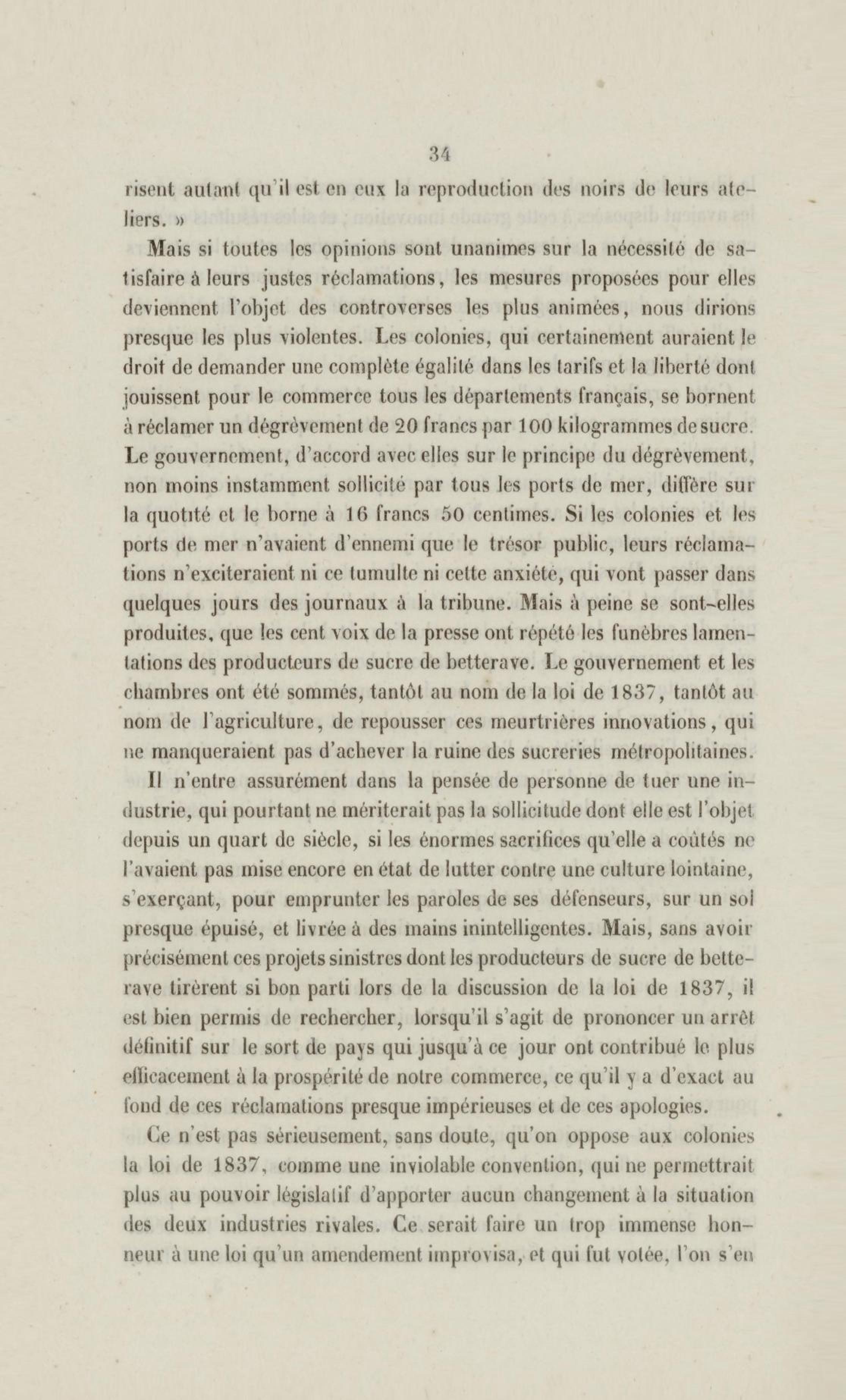 34

risent autant qu'il est en eux la reproduction des noirs de leurs ateliers. »

Mais si toutes les opinions sont unanimes sur la nécessité de satisfaire à leurs justes réclamations, les mesures proposées pour elles deviennent l'objet des controverses les plus animées, nous dirions presque les plus violentes. Les colonies, qui certainement auraient le droit de demander une complète égalité dans les tarifs et la liberté dont jouissent pour le commerce tous les départements français, se bornent à réclamer un dégrèvement de 20 francs par 100 kilogrammes de sucre. Le gouvernement, d'accord avec elles sur le principe du dégrèvement, non moins instamment sollicité par tous les ports de mer, diffère sur la quotité et le borne à 16 francs 50 centimes. Si les colonies et les ports de mer n'avaient d'ennemi que le trésor public, leurs réclamations n'exciteraient ni ce tumulte ni cette anxiété, qui vont passer dans quelques jours des journaux à la tribune. Mais à peine se sont-elles produites, que les cent voix de la presse ont répété les funèbres lamentations des producteurs de sucre de betterave. Le gouvernement et les chambres ont été sommés, tantôt au nom de la loi de 1837, tantôt au nom de l'agriculture, de repousser ces meurtrières innovations, qui ne manqueraient pas d'achever la ruine des sucreries métropolitaines.

Il n'entre assurément dans la pensée de personne de tuer une industrie, qui pourtant ne mériterait pas la sollicitude dont elle est l'objet depuis un quart de siècle, si les énormes sacrifices qu'elle a coûtés ne l'avaient pas mise encore en état de lutter contre une culture lointaine, s'exerçant, pour emprunter les paroles de ses défenseurs, sur un sol presque épuisé, et livrée à des mains inintelligentes. Mais, sans avoir précisément ces projets sinistres dont les producteurs de sucre de betterave tirèrent si bon parti lors de la discussion de la loi de 1837, il est bien permis de rechercher, lorsqu'il s'agit de prononcer un arrêt définitif sur le sort de pays qui jusqu'à ce jour ont contribué le plus efficacement à la prospérité de notre commerce, ce qu'il y a d'exact au fond de ces réclamations presque impérieuses et de ces apologies.

Ce n'est pas sérieusement, sans doute, qu'on oppose aux colonies la loi de 1837, comme une inviolable convention, qui ne permettrait plus au pouvoir législatif d'apporter aucun changement à la situation des deux industries rivales. Ce serait faire un trop immense honneur à une loi qu'un amendement improvisa, et qui fut votée, l'on s'en